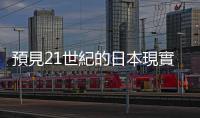 預見21世紀的日本現實